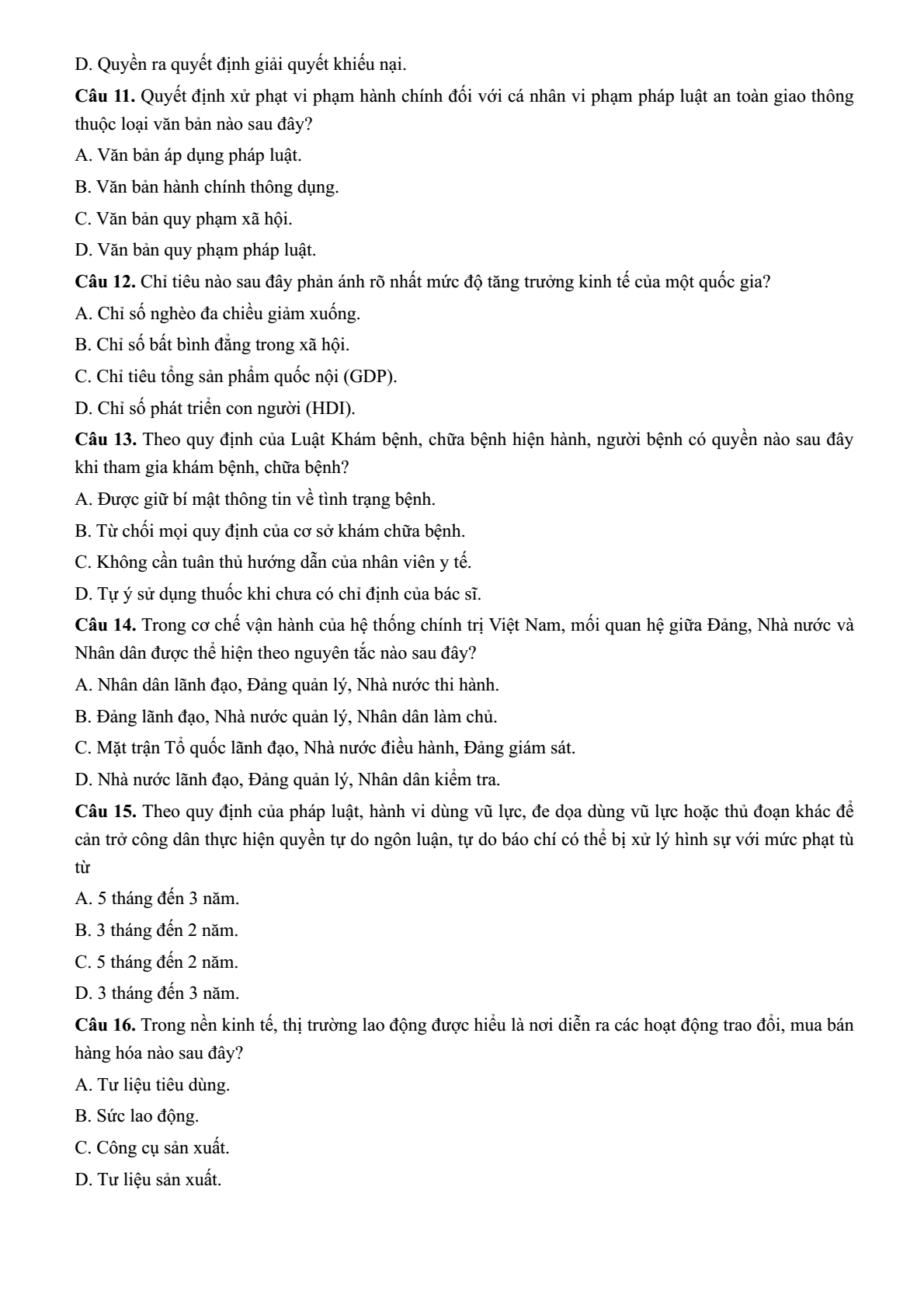 D. Quyền ra quyết định giải quyết khiếu nại.

Câu 11. Quyết định xử phạt vi phạm hành chính đối với cá nhân vi phạm pháp luật an toàn giao thông thuộc loại văn bản nào sau đây?

A. Văn bản áp dụng pháp luật.

B. Văn bản hành chính thông dụng.

C. Văn bản quy phạm xã hội.

D. Văn bản quy phạm pháp luật.

Câu 12. Chỉ tiêu nào sau đây phản ánh rõ nhất mức độ tăng trưởng kinh tế của một quốc gia?

A. Chỉ số nghèo đa chiều giảm xuống.

B. Chỉ số bất bình đẳng trong xã hội.

C. Chỉ tiêu tổng sản phẩm quốc nội (GDP).

D. Chỉ số phát triển con người (HDI).

Câu 13. Theo quy định của Luật Khám bệnh, chữa bệnh hiện hành, người bệnh có quyền nào sau đây khi tham gia khám bệnh, chữa bệnh?

A. Được giữ bí mật thông tin về tình trạng bệnh.

B. Từ chối mọi quy định của cơ sở khám chữa bệnh.

C. Không cần tuân thủ hướng dẫn của nhân viên y tế.

D. Tự ý sử dụng thuốc khi chưa có chỉ định của bác sĩ.

Câu 14. Trong cơ chế vận hành của hệ thống chính trị Việt Nam, mối quan hệ giữa Đảng, Nhà nước và Nhân dân được thể hiện theo nguyên tắc nào sau đây?

A. Nhân dân lãnh đạo, Đảng quản lý, Nhà nước thi hành.

B. Đảng lãnh đạo, Nhà nước quản lý, Nhân dân làm chủ.

C. Mặt trận Tổ quốc lãnh đạo, Nhà nước điều hành, Đảng giám sát.

D. Nhà nước lãnh đạo, Đảng quản lý, Nhân dân kiểm tra.

Câu 15. Theo quy định của pháp luật, hành vi dùng vũ lực, đe dọa dùng vũ lực hoặc thủ đoạn khác để cản trở công dân thực hiện quyền tự do ngôn luận, tự do báo chí có thể bị xử lý hình sự với mức phạt tù từ

A. 5 tháng đến 3 năm.

B. 3 tháng đến 2 năm.

C. 5 tháng đến 2 năm.

D. 3 tháng đến 3 năm.

Câu 16. Trong nền kinh tế, thị trường lao động được hiểu là nơi diễn ra các hoạt động trao đổi, mua bán hàng hóa nào sau đây?

A. Tư liệu tiêu dùng.

B. Sức lao động.

C. Công cụ sản xuất.

D. Tư liệu sản xuất.